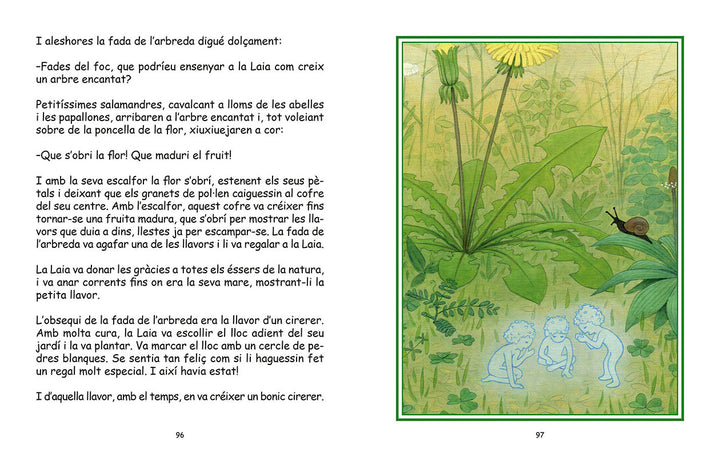 I aleshores la fada de l'arbreda digué dolçament:

–Fades del foc, que podríeu ensenyar a la Laia com creix un arbre encantat?

Petitíssimes salamandres, cavalcant a lloms de les abelles i les papallones, arribaren a l'arbre encantat i, tot voleiant sobre de la poncella de la flor, xiuxiuejaren a cor:

–Que s'obri la flor! Que maduri el fruit!

I amb la seva escalfor la flor s'obrí, estenent els seus pètals i deixant que els granets de pol·len caiguessin al cofre del seu centre. Amb l'escalfor, aquest cofre va créixer fins tornar-se una fruita madura, que s'obrí per mostrar les llavors que duia a dins, llestes ja per escampar-se. La fada de l'arbreda va agafar una de les llavors i li va regalar a la Laia.

La Laia va donar les gràcies a totes els éssers de la natura, i va anar corrents fins on era la seva mare, mostrant-li la petita llavor.

L'obsequi de la fada de l'arbreda era la llavor d'un cirerer. Amb molta cura, la Laia va escollir el lloc adient del seu jardí i la va plantar. Va marcar el lloc amb un cercle de pedres blanques. Se sentia tan feliç com si li haguessin fet un regal molt especial. I així havia estat!

I d'aquella llavor, amb el temps, en va créixer un bonic cirerer.

96

97